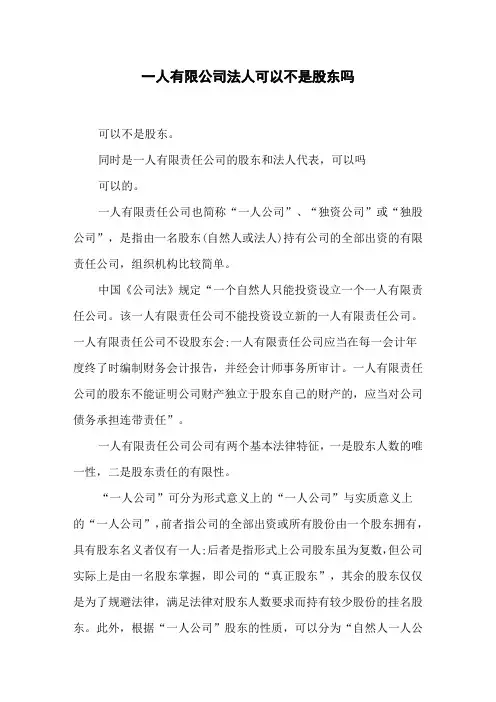 一人有限公司法人可以不是股东吗

可以不是股东。

同时是一人有限责任公司的股东和法人代表，可以吗

可以的。

一人有限责任公司也简称“一人公司”、“独资公司”或“独股公司”，是指由一名股东(自然人或法人)持有公司的全部出资的有限责任公司，组织机构比较简单。

中国《公司法》规定“一个自然人只能投资设立一个一人有限责任公司。该一人有限责任公司不能投资设立新的一人有限责任公司。一人有限责任公司不设股东会;一人有限责任公司应当在每一会计年度终了时编制财务会计报告，并经会计师事务所审计。一人有限责任公司的股东不能证明公司财产独立于股东自己的财产的，应当对公司债务承担连带责任”。

一人有限责任公司公司有两个基本法律特征，一是股东人数的唯一性，二是股东责任的有限性。

“一人公司”可分为形式意义上的“一人公司”与实质意义上的“一人公司”，前者指公司的全部出资或所有股份由一个股东拥有，具有股东名义者仅有一人;后者是指形式上公司股东虽为复数，但公司实际上是由一名股东掌握，即公司的“真正股东”，其余的股东仅仅是为了规避法律，满足法律对股东人数要求而持有较少股份的挂名股东。此外，根据“一人公司”股东的性质，可以分为“自然人一人公